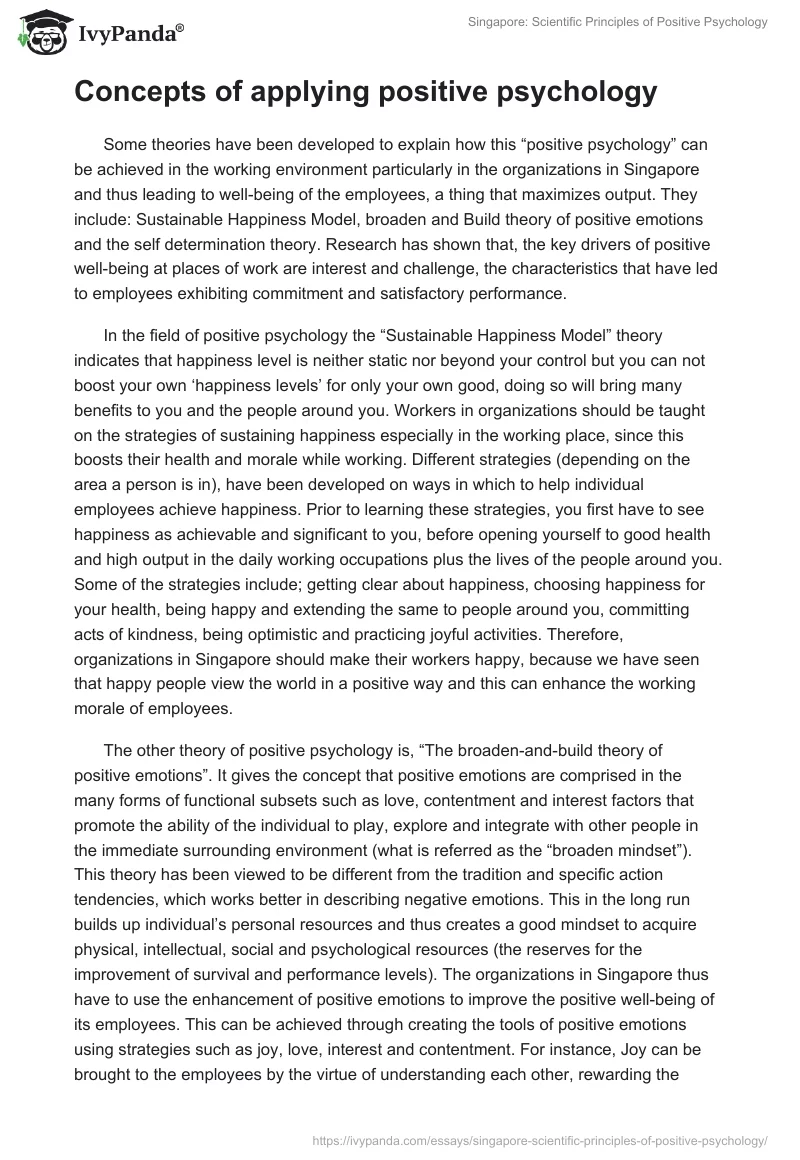 IvyPanda®

Singapore: Scientific Principles of Positive Psychology

Concepts of applying positive psychology

Some theories have been developed to explain how this “positive psychology” can be achieved in the working environment particularly in the organizations in Singapore and thus leading to well-being of the employees, a thing that maximizes output. They include: Sustainable Happiness Model, broaden and Build theory of positive emotions and the self determination theory. Research has shown that, the key drivers of positive well-being at places of work are interest and challenge, the characteristics that have led to employees exhibiting commitment and satisfactory performance.

In the field of positive psychology the “Sustainable Happiness Model” theory indicates that happiness level is neither static nor beyond your control but you can not boost your own ‘happiness levels’ for only your own good, doing so will bring many benefits to you and the people around you. Workers in organizations should be taught on the strategies of sustaining happiness especially in the working place, since this boosts their health and morale while working. Different strategies (depending on the area a person is in), have been developed on ways in which to help individual employees achieve happiness. Prior to learning these strategies, you first have to see happiness as achievable and significant to you, before opening yourself to good health and high output in the daily working occupations plus the lives of the people around you. Some of the strategies include; getting clear about happiness, choosing happiness for your health, being happy and extending the same to people around you, committing acts of kindness, being optimistic and practicing joyful activities. Therefore, organizations in Singapore should make their workers happy, because we have seen that happy people view the world in a positive way and this can enhance the working morale of employees.

The other theory of positive psychology is, “The broaden-and-build theory of positive emotions”. It gives the concept that positive emotions are comprised in the many forms of functional subsets such as love, contentment and interest factors that promote the ability of the individual to play, explore and integrate with other people in the immediate surrounding environment (what is referred as the “broaden mindset”). This theory has been viewed to be different from the tradition and specific action tendencies, which works better in describing negative emotions. This in the long run builds up individual’s personal resources and thus creates a good mindset to acquire physical, intellectual, social and psychological resources (the reserves for the improvement of survival and performance levels). The organizations in Singapore thus have to use the enhancement of positive emotions to improve the positive well-being of its employees. This can be achieved through creating the tools of positive emotions using strategies such as joy, love, interest and contentment. For instance, Joy can be brought to the employees by the virtue of understanding each other, rewarding the

https://ivypanda.com/essays/singapore-scientific-principles-of-positive-psychology/